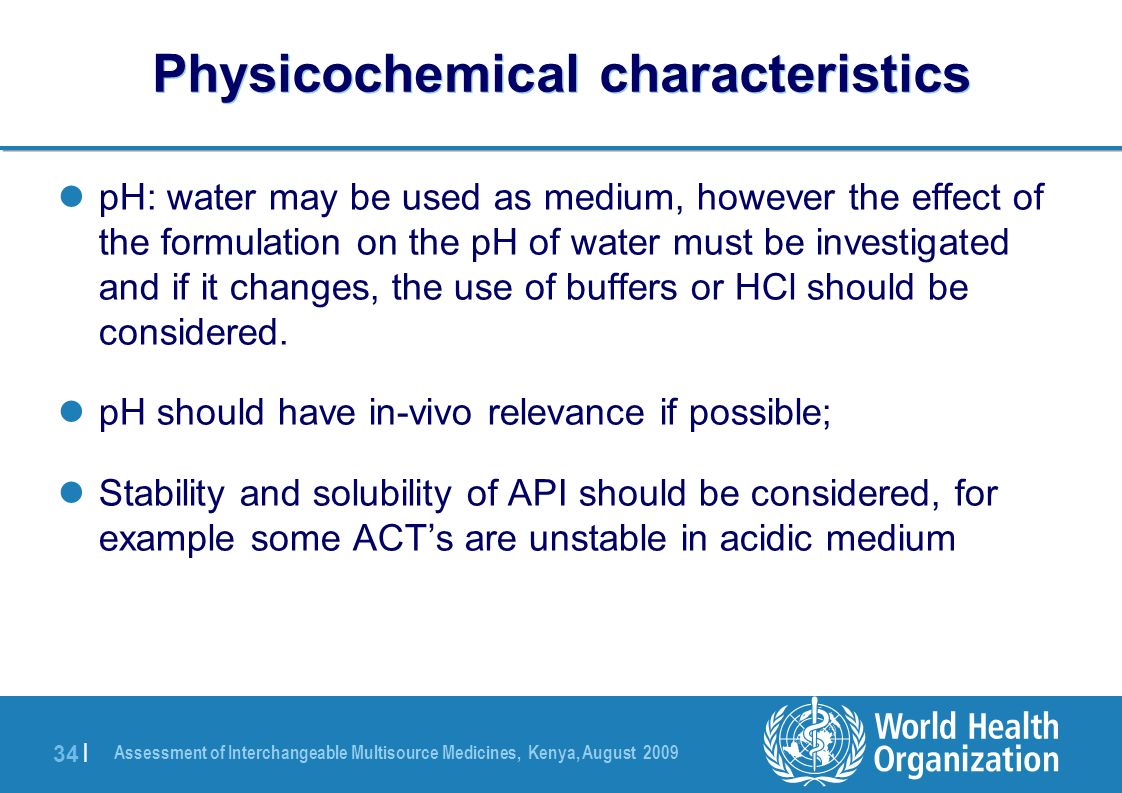 Physicochemical characteristics

pH: water may be used as medium, however the effect of the formulation on the pH of water must be investigated and if it changes, the use of buffers or HCl should be considered.

pH should have in-vivo relevance if possible;

Stability and solubility of API should be considered, for example some ACT's are unstable in acidic medium

34 | Assessment of Interchangeable Multisource Medicines, Kenya, August 2009

World Health Organization